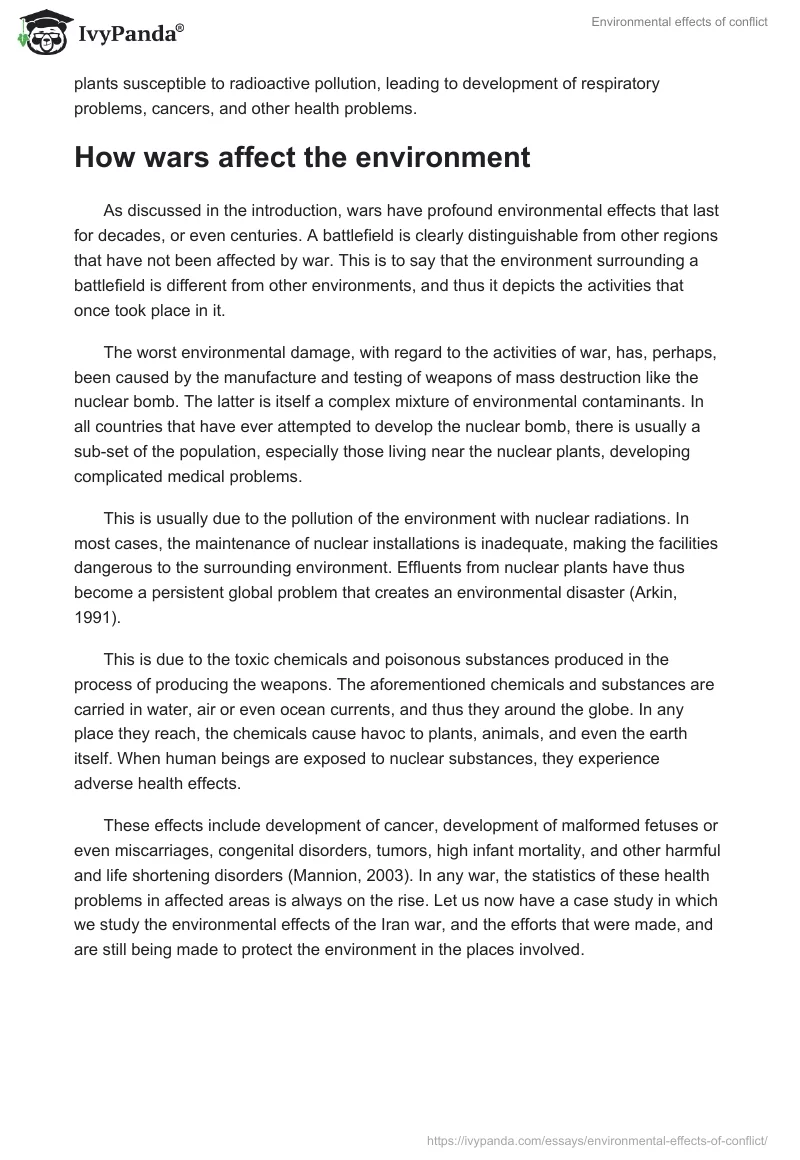 IvyPanda®

Environmental effects of conflict

plants susceptible to radioactive pollution, leading to development of respiratory problems, cancers, and other health problems.

How wars affect the environment

As discussed in the introduction, wars have profound environmental effects that last for decades, or even centuries. A battlefield is clearly distinguishable from other regions that have not been affected by war. This is to say that the environment surrounding a battlefield is different from other environments, and thus it depicts the activities that once took place in it.

The worst environmental damage, with regard to the activities of war, has, perhaps, been caused by the manufacture and testing of weapons of mass destruction like the nuclear bomb. The latter is itself a complex mixture of environmental contaminants. In all countries that have ever attempted to develop the nuclear bomb, there is usually a sub-set of the population, especially those living near the nuclear plants, developing complicated medical problems.

This is usually due to the pollution of the environment with nuclear radiations. In most cases, the maintenance of nuclear installations is inadequate, making the facilities dangerous to the surrounding environment. Effluents from nuclear plants have thus become a persistent global problem that creates an environmental disaster (Arkin, 1991).

This is due to the toxic chemicals and poisonous substances produced in the process of producing the weapons. The aforementioned chemicals and substances are carried in water, air or even ocean currents, and thus they around the globe. In any place they reach, the chemicals cause havoc to plants, animals, and even the earth itself. When human beings are exposed to nuclear substances, they experience adverse health effects.

These effects include development of cancer, development of malformed fetuses or even miscarriages, congenital disorders, tumors, high infant mortality, and other harmful and life shortening disorders (Mannion, 2003). In any war, the statistics of these health problems in affected areas is always on the rise. Let us now have a case study in which we study the environmental effects of the Iran war, and the efforts that were made, and are still being made to protect the environment in the places involved.

https://ivypanda.com/essays/environmental-effects-of-conflict/